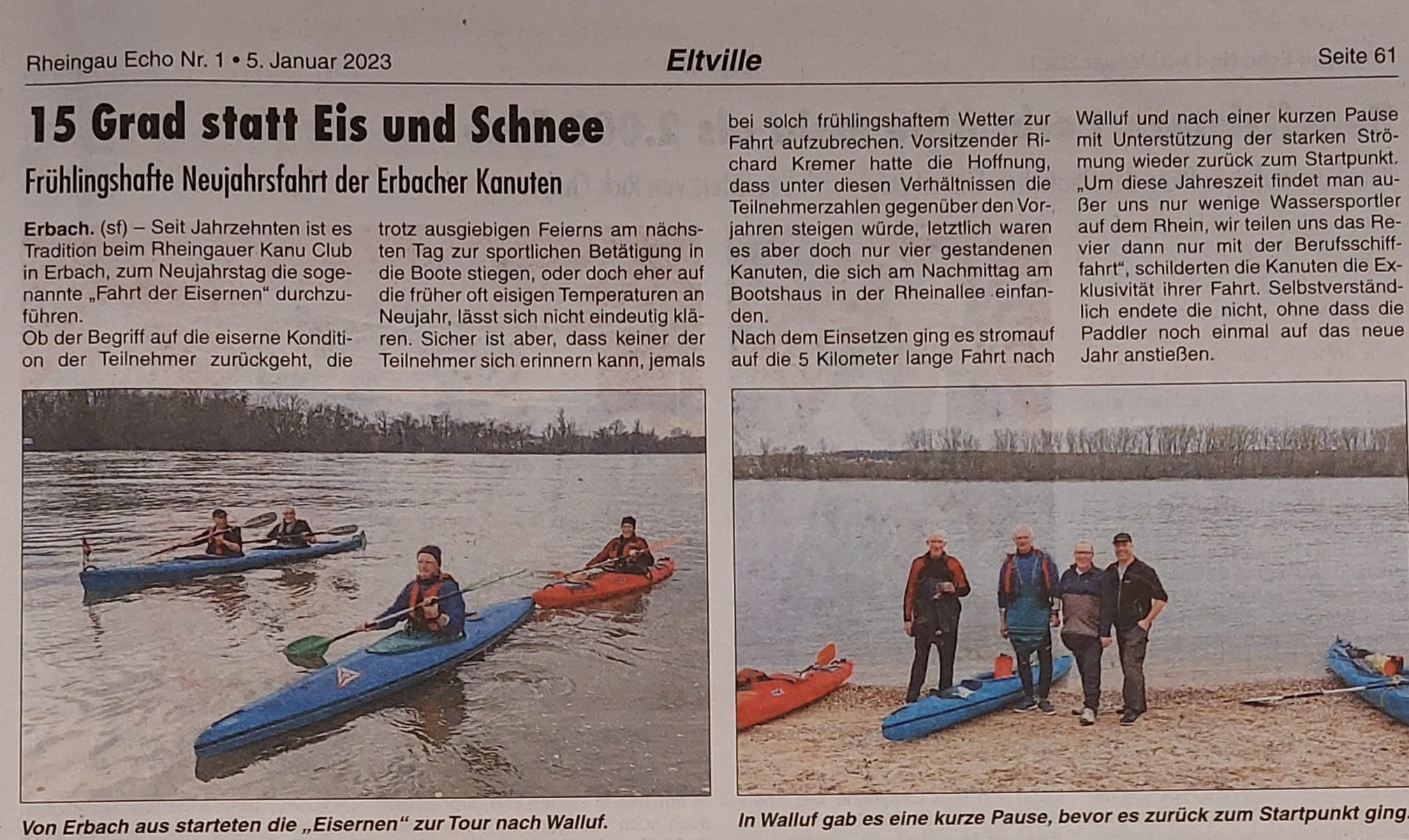 Rheingau Echo Nr. 1 • 5. Januar 2023

Eltville

Seite 61

15 Grad statt Eis und Schnee

Frühlingshafte Neujahrsfahrt der Erbacher Kanuten

Erbach. (sf) – Seit Jahrzehnten ist es Tradition beim Rheingauer Kanu Club in Erbach, zum Neujahrstag die sogenannte „Fahrt der Eisernen“ durchzuführen.

Ob der Begriff auf die eiserne Kondition der Teilnehmer zurückgeht, die trotz ausgiebigen Feierns am nächsten Tag zur sportlichen Betätigung in die Boote stiegen, oder doch eher auf die früher oft eisigen Temperaturen an Neujahr, lässt sich nicht eindeutig klären. Sicher ist aber, dass keiner der Teilnehmer sich erinnern kann, jemals bei solch frühlingshaftem Wetter zur Fahrt aufzubrechen. Vorsitzender Richard Kremer hatte die Hoffnung, dass unter diesen Verhältnissen die Teilnehmerzahlen gegenüber den Vorjahren steigen würde, letztlich waren es aber doch nur vier gestandenen Kanuten, die sich am Nachmittag am Bootshaus in der Rheinallee einfanden.

Nach dem Einsetzen ging es stromauf auf die 5 Kilometer lange Fahrt nach Walluf und nach einer kurzen Pause mit Unterstützung der starken Strömung wieder zurück zum Startpunkt. „Um diese Jahreszeit findet man außer uns nur wenige Wassersportler auf dem Rhein, wir teilen uns das Revier dann nur mit der Berufsschifffahrt“, schilderten die Kanuten die Exklusivität ihrer Fahrt. Selbstverständlich endete die nicht, ohne dass die Paddler noch einmal auf das neue Jahr anstießen.

Von Erbach aus starteten die „Eisernen“ zur Tour nach Walluf.

In Walluf gab es eine kurze Pause, bevor es zurück zum Startpunkt ging.